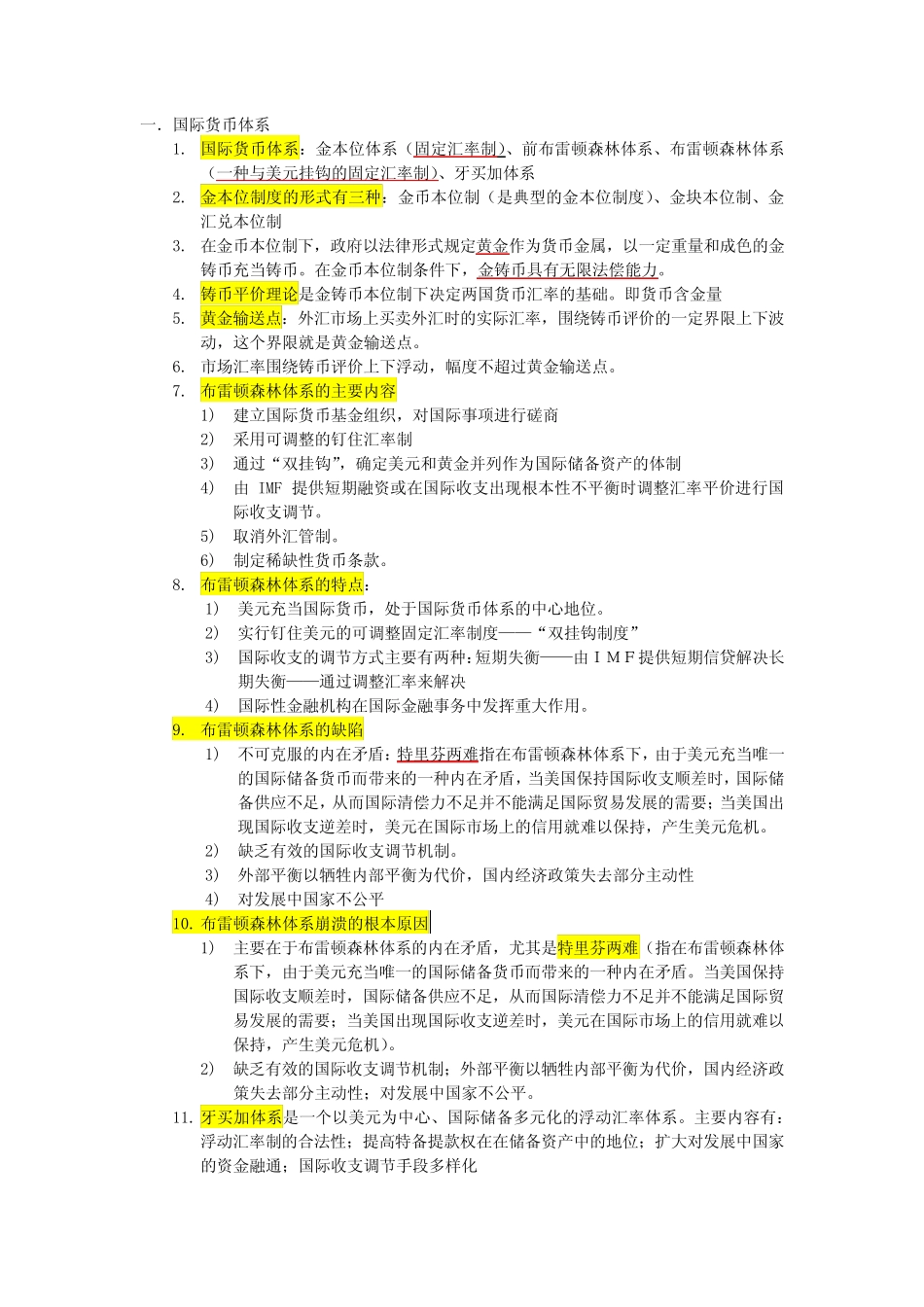 一. 国际货币体系

1. 国际货币体系：金本位体系（固定汇率制）、前布雷顿森林体系、布雷顿森林体系（一种与美元挂钩的固定汇率制）、牙买加体系

2. 金本位制度的形式有三种：金币本位制（是典型的金本位制度）、金块本位制、金汇兑本位制

3. 在金币本位制下，政府以法律形式规定黄金作为货币金属，以一定重量和成色的金铸币充当铸币。在金币本位制条件下，金铸币具有无限法偿能力。

4. 铸币平价理论是金铸币本位制下决定两国货币汇率的基础。即货币含金量

5. 黄金输送点：外汇市场上买卖外汇时的实际汇率，围绕铸币评价的一定界限上下波动，这个界限就是黄金输送点。

6. 市场汇率围绕铸币评价上下浮动，幅度不超过黄金输送点。

7. 布雷顿森林体系的主要内容

1) 建立国际货币基金组织，对国际事项进行磋商
2) 采用可调整的钉住汇率制
3) 通过“双挂钩”，确定美元和黄金并列作为国际储备资产的体制
4) 由 IMF 提供短期融资或在国际收支出现根本性不平衡时调整汇率平价进行国际收支调节。
5) 取消外汇管制。
6) 制定稀缺性货币条款。

8. 布雷顿森林体系的特点：

1) 美元充当国际货币，处于国际货币体系的中心地位。
2) 实行钉住美元的可调整固定汇率制度——“双挂钩制度”
3) 国际收支的调节方式主要有两种：短期失衡——由ＩＭＦ提供短期信贷解决长期失衡——通过调整汇率来解决
4) 国际性金融机构在国际金融事务中发挥重大作用。

9. 布雷顿森林体系的缺陷

1) 不可克服的内在矛盾：特里芬两难指在布雷顿森林体系下，由于美元充当唯一的国际储备货币而带来的一种内在矛盾，当美国保持国际收支顺差时，国际储备供应不足，从而国际清偿力不足并不能满足国际贸易发展的需要；当美国出现国际收支逆差时，美元在国际市场上的信用就难以保持，产生美元危机。
2) 缺乏有效的国际收支调节机制。
3) 外部平衡以牺牲内部平衡为代价，国内经济政策失去部分主动性
4) 对发展中国家不公平

10. 布雷顿森林体系崩溃的根本原因

1) 主要在于布雷顿森林体系的内在矛盾，尤其是特里芬两难（指在布雷顿森林体系下，由于美元充当唯一的国际储备货币而带来的一种内在矛盾。当美国保持国际收支顺差时，国际储备供应不足，从而国际清偿力不足并不能满足国际贸易发展的需要；当美国出现国际收支逆差时，美元在国际市场上的信用就难以保持，产生美元危机）。
2) 缺乏有效的国际收支调节机制；外部平衡以牺牲内部平衡为代价，国内经济政策失去部分主动性；对发展中国家不公平。

11. 牙买加体系是一个以美元为中心、国际储备多元化的浮动汇率体系。主要内容有：浮动汇率制的合法性；提高特备提款权在在储备资产中的地位；扩大对发展中国家的资金融通；国际收支调节手段多样化